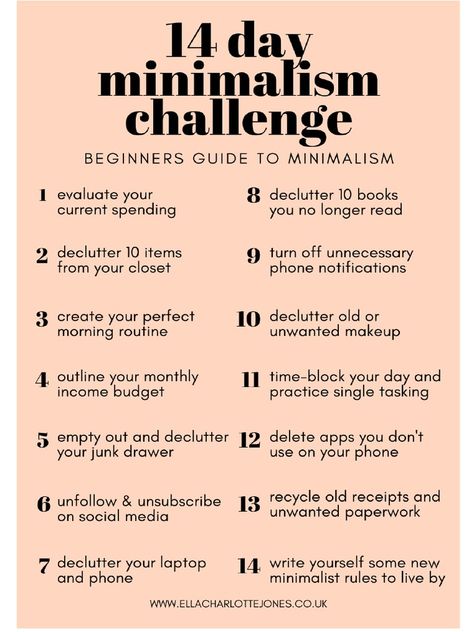 14 day minimalism challenge

BEGINNERS GUIDE TO MINIMALISM

1 evaluate your current spending

2 declutter 10 items from your closet

3 create your perfect morning routine

4 outline your monthly income budget

5 empty out and declutter your junk drawer

6 unfollow & unsubscribe on social media

7 declutter your laptop and phone

8 declutter 10 books you no longer read

9 turn off unnecessary phone notifications

10 declutter old or unwanted makeup

11 time-block your day and practice single tasking

12 delete apps you don't use on your phone

13 recycle old receipts and unwanted paperwork

14 write yourself some new minimalist rules to live by

WWW.ELLACHARLOTTEJONES.CO.UK